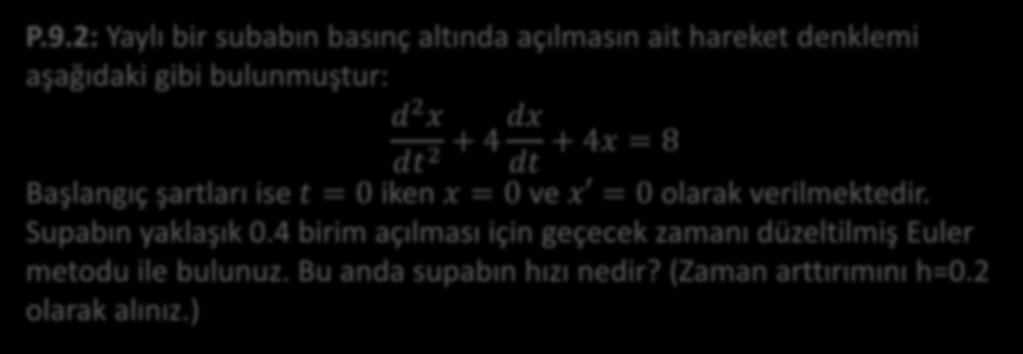 P.9.2: Yaylı bir subabın basınç altında açılmasın ait hareket denklemi aşağıdaki gibi bulunmuştur:

$\frac{d^2x}{dt^2} + 4\frac{dx}{dt} + 4x = 8$

Başlangıç şartları ise $t = 0$ iken $x = 0$ ve $x' = 0$ olarak verilmektedir. Supabın yaklaşık 0.4 birim açılması için geçecek zamanı düzeltilmiş Euler metodu ile bulunuz. Bu anda supabın hızı nedir? (Zaman arttırımını h=0.2 olarak alınız.)